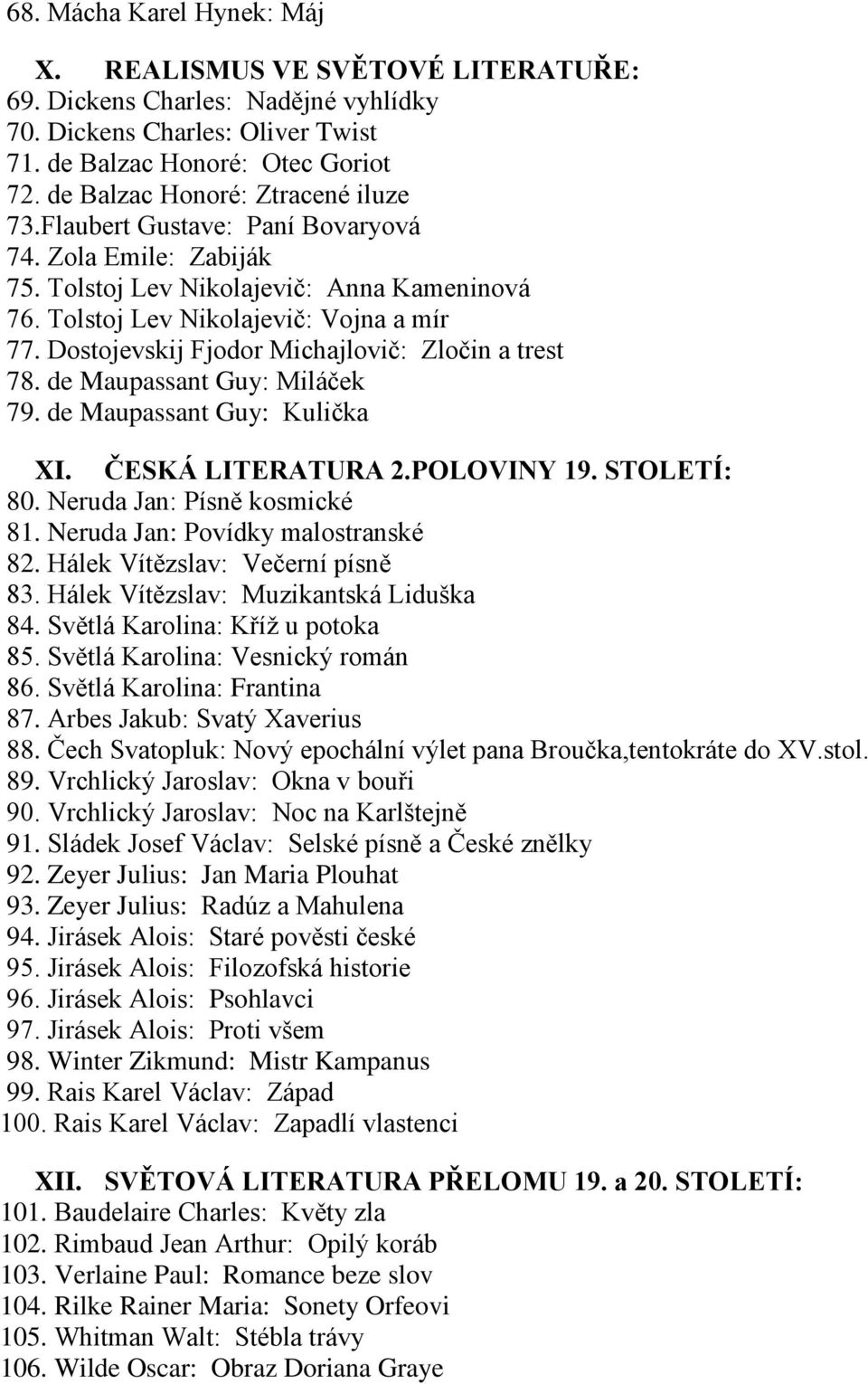 68. Mácha Karel Hynek: Máj

X. REALISMUS VE SVĚTOVÉ LITERATUŘE:
69. Dickens Charles: Nadějné vyhlídky
70. Dickens Charles: Oliver Twist
71. de Balzac Honoré: Otec Goriot
72. de Balzac Honoré: Ztracené iluze
73.Flaubert Gustave: Paní Bovaryová
74. Zola Emile: Zabiják
75. Tolstoj Lev Nikolajevič: Anna Kameninová
76. Tolstoj Lev Nikolajevič: Vojna a mír
77. Dostojevskij Fjodor Michajlovič: Zločin a trest
78. de Maupassant Guy: Miláček
79. de Maupassant Guy: Kulička

XI. ČESKÁ LITERATURA 2.POLOVINY 19. STOLETÍ:
80. Neruda Jan: Písně kosmické
81. Neruda Jan: Povídky malostranské
82. Hálek Vítězslav: Večerní písně
83. Hálek Vítězslav: Muzikantská Liduška
84. Světlá Karolina: Kříž u potoka
85. Světlá Karolina: Vesnický román
86. Světlá Karolina: Frantina
87. Arbes Jakub: Svatý Xaverius
88. Čech Svatopluk: Nový epochální výlet pana Broučka,tentokráte do XV.stol.
89. Vrchlický Jaroslav: Okna v bouři
90. Vrchlický Jaroslav: Noc na Karlštejně
91. Sládek Josef Václav: Selské písně a České znělky
92. Zeyer Julius: Jan Maria Plouhat
93. Zeyer Julius: Radúz a Mahulena
94. Jirásek Alois: Staré pověsti české
95. Jirásek Alois: Filozofská historie
96. Jirásek Alois: Psohlavci
97. Jirásek Alois: Proti všem
98. Winter Zikmund: Mistr Kampanus
99. Rais Karel Václav: Západ
100. Rais Karel Václav: Zapadlí vlastenci

XII. SVĚTOVÁ LITERATURA PŘELOMU 19. a 20. STOLETÍ:
101. Baudelaire Charles: Květy zla
102. Rimbaud Jean Arthur: Opilý koráb
103. Verlaine Paul: Romance beze slov
104. Rilke Rainer Maria: Sonety Orfeovi
105. Whitman Walt: Stébla trávy
106. Wilde Oscar: Obraz Doriana Graye